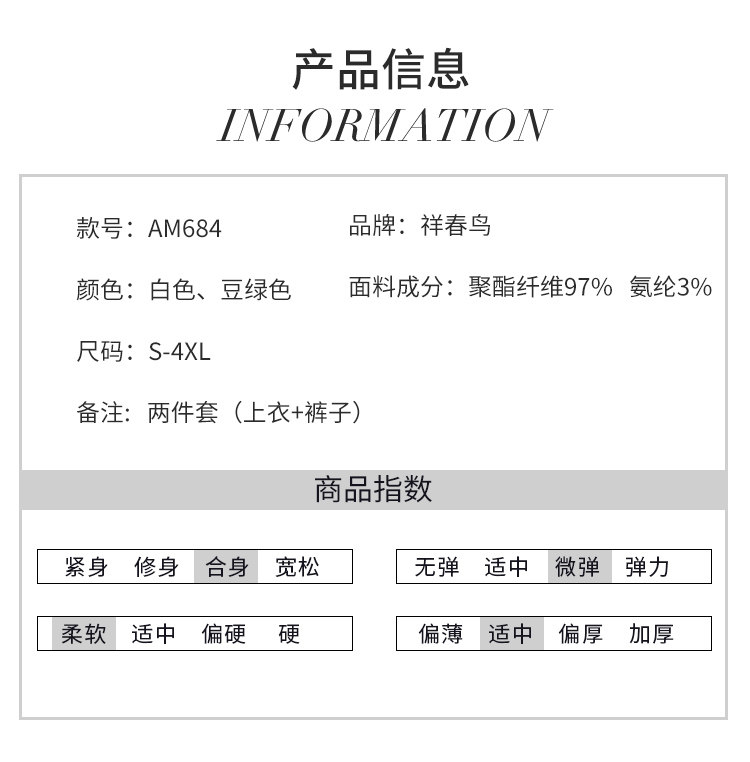 产品信息
INFORMATION

款号：AM684
品牌：祥春鸟

颜色：白色、豆绿色
面料成分：聚酯纤维97% 氨纶3%

尺码：S-4XL

备注：两件套（上衣+裤子）

商品指数

紧身 修身 合身 宽松

无弹 适中 微弹 弹力

柔软 适中 偏硬 硬

偏薄 适中 偏厚 加厚